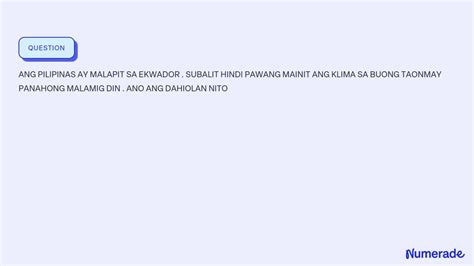 QUESTION

ANG PILIPINAS AY MALAPIT SA EKWADOR . SUBALIT HINDI PAWANG MAINIT ANG KLIMA SA BUONG TAONMAY PANAHONG MALAMIG DIN . ANO ANG DAHIOLAN NITO

Numerade